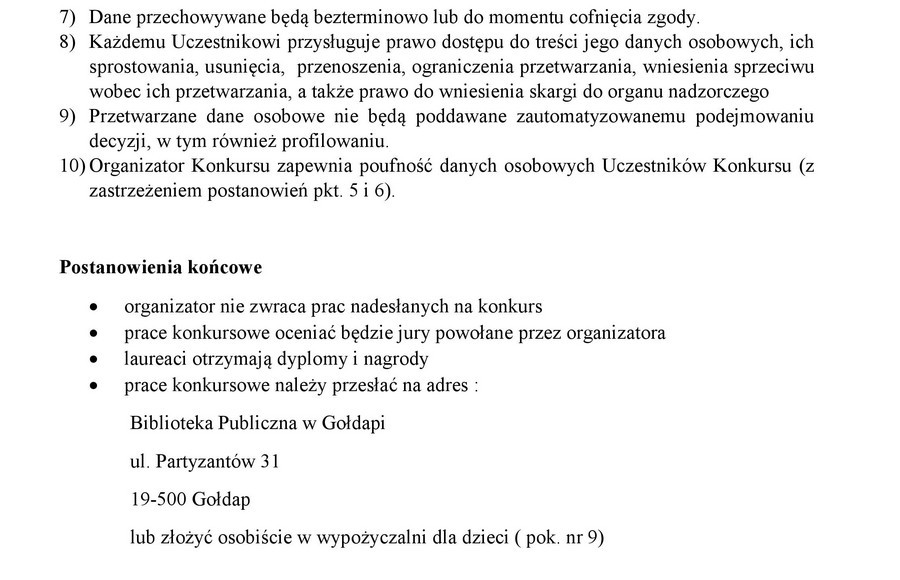 7) Dane przechowywane będą bezterminowo lub do momentu cofnięcia zgody.
8) Każdemu Uczestnikowi przysługuje prawo dostępu do treści jego danych osobowych, ich sprostowania, usunięcia, przenoszenia, ograniczenia przetwarzania, wniesienia sprzeciwu wobec ich przetwarzania, a także prawo do wniesienia skargi do organu nadzorczego
9) Przetwarzane dane osobowe nie będą poddawane zautomatyzowanemu podejmowaniu decyzji, w tym również profilowaniu.
10) Organizator Konkursu zapewnia poufność danych osobowych Uczestników Konkursu (z zastrzeżeniem postanowień pkt. 5 i 6).

Postanowienia końcowe

• organizator nie zwraca prac nadesłanych na konkurs
• prace konkursowe oceniać będzie jury powołane przez organizatora
• laureaci otrzymają dyplomy i nagrody
• prace konkursowe należy przesłać na adres :

Biblioteka Publiczna w Gołdapi

ul. Partyzantów 31

19-500 Gołdap

lub złożyć osobiście w wypożyczalni dla dzieci ( pok. nr 9)